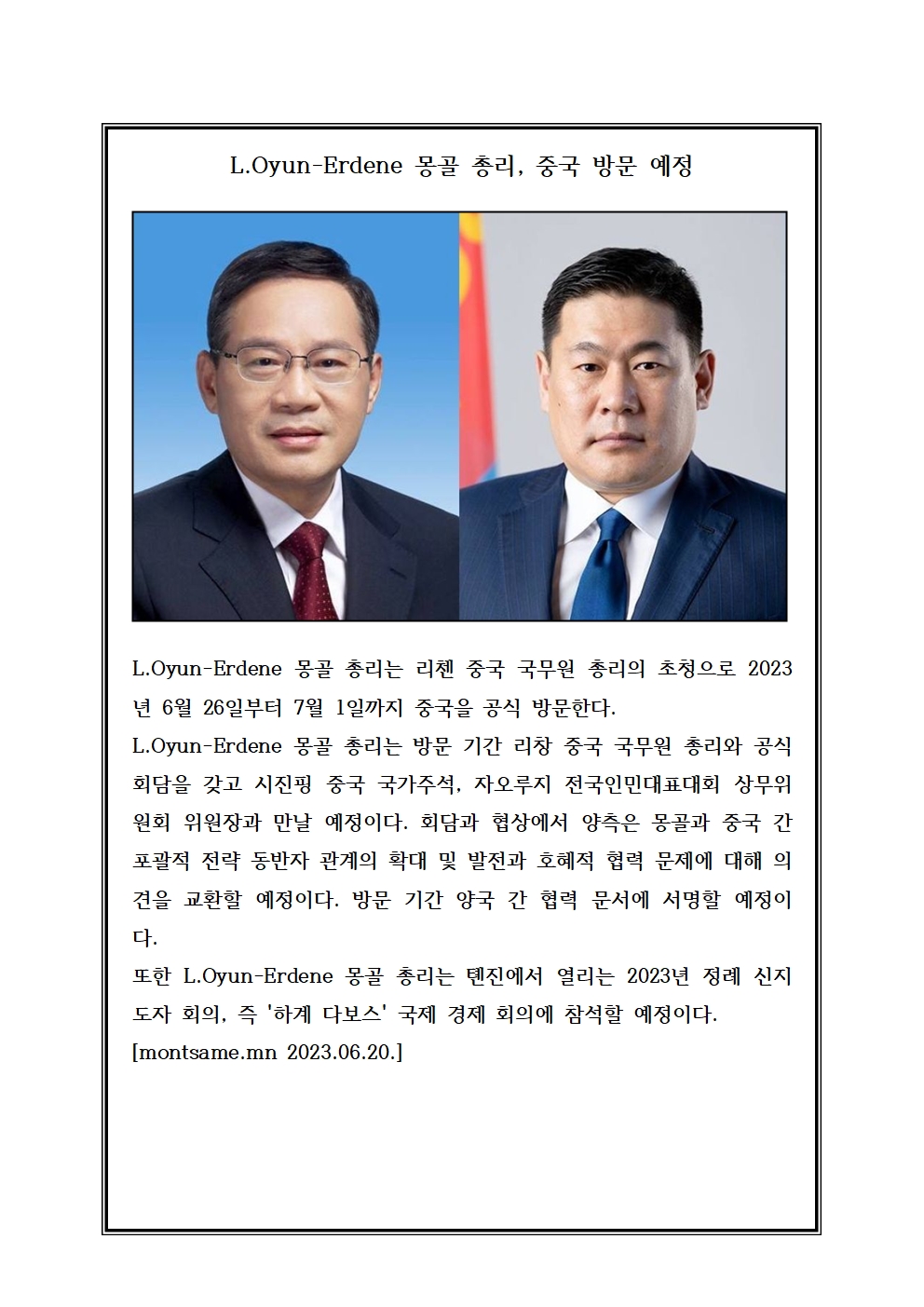 L.Oyun-Erdene 몽골 총리, 중국 방문 예정

L.Oyun-Erdene 몽골 총리는 리첸 중국 국무원 총리의 초청으로 2023년 6월 26일부터 7월 1일까지 중국을 공식 방문한다.
L.Oyun-Erdene 몽골 총리는 방문 기간 리창 중국 국무원 총리와 공식 회담을 갖고 시진핑 중국 국가주석, 자오루지 전국인민대표대회 상무위원회 위원장과 만날 예정이다. 회담과 협상에서 양측은 몽골과 중국 간 포괄적 전략 동반자 관계의 확대 및 발전과 호혜적 협력 문제에 대해 의견을 교환할 예정이다. 방문 기간 양국 간 협력 문서에 서명할 예정이다.
또한 L.Oyun-Erdene 몽골 총리는 톈진에서 열리는 2023년 정례 신지도자 회의, 즉 '하계 다보스' 국제 경제 회의에 참석할 예정이다.
[montsame.mn 2023.06.20.]